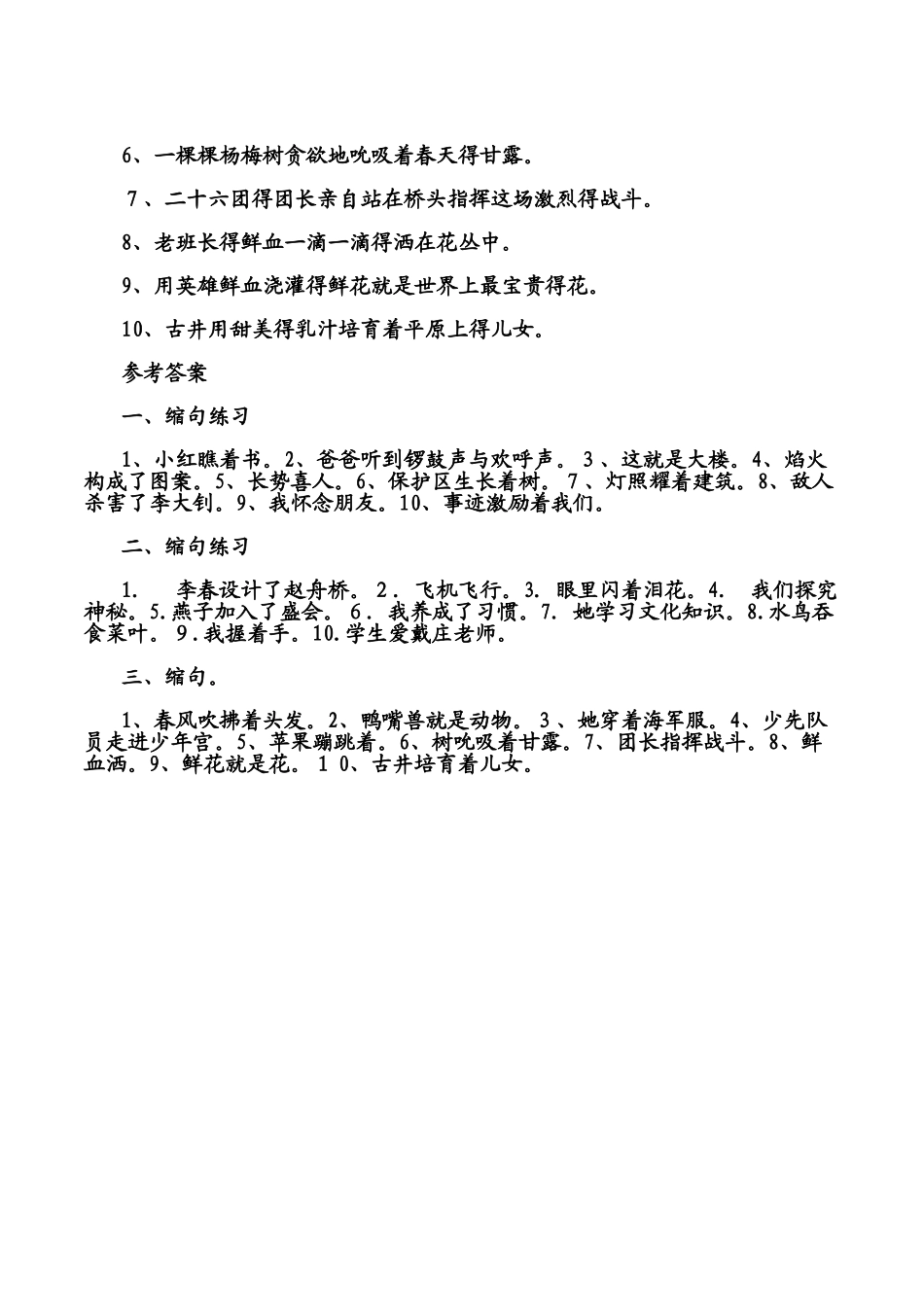 6、一棵棵杨梅树贪欲地吮吸着春天得甘露。

7、二十六团得团长亲自站在桥头指挥这场激烈得战斗。

8、老班长得鲜血一滴一滴得洒在花丛中。

9、用英雄鲜血浇灌得鲜花就是世界上最宝贵得花。

10、古井用甜美得乳汁培育着平原上得儿女。

参考答案

一、缩句练习

1、小红瞧着书。2、爸爸听到锣鼓声与欢呼声。3、这就是大楼。4、焰火构成了图案。5、长势喜人。6、保护区生长着树。7、灯照耀着建筑。8、敌人杀害了李大钊。9、我怀念朋友。10、事迹激励着我们。

二、缩句练习

1. 李春设计了赵舟桥。2. 飞机飞行。3. 眼里闪着泪花。4. 我们探究神秘。5.燕子加入了盛会。6. 我养成了习惯。7. 她学习文化知识。8.水鸟吞食菜叶。9.我握着手。10.学生爱戴庄老师。

三、缩句。

1、春风吹拂着头发。2、鸭嘴兽就是动物。3、她穿着海军服。4、少先队员走进少年宫。5、苹果蹦跳着。6、树吮吸着甘露。7、团长指挥战斗。8、鲜血洒。9、鲜花就是花。10、古井培育着儿女。